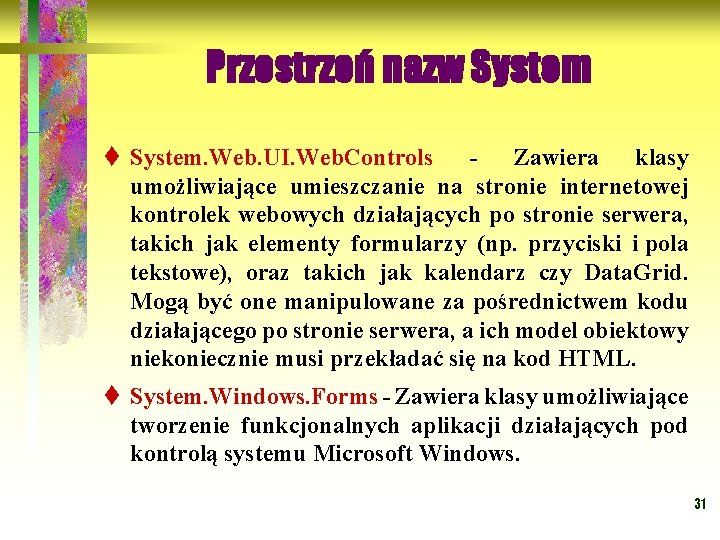 Przestrzeń nazw System

♦ System.Web.UI.WebControls - Zawiera klasy umożliwiające umieszczanie na stronie internetowej kontrolek webowych działających po stronie serwera, takich jak elementy formularzy (np. przyciski i pola tekstowe), oraz takich jak kalendarz czy DataGrid. Mogą być one manipulowane za pośrednictwem kodu działającego po stronie serwera, a ich model obiektowy niekoniecznie musi przekładać się na kod HTML.

♦ System.Windows.Forms - Zawiera klasy umożliwiające tworzenie funkcjonalnych aplikacji działających pod kontrolą systemu Microsoft Windows.

31